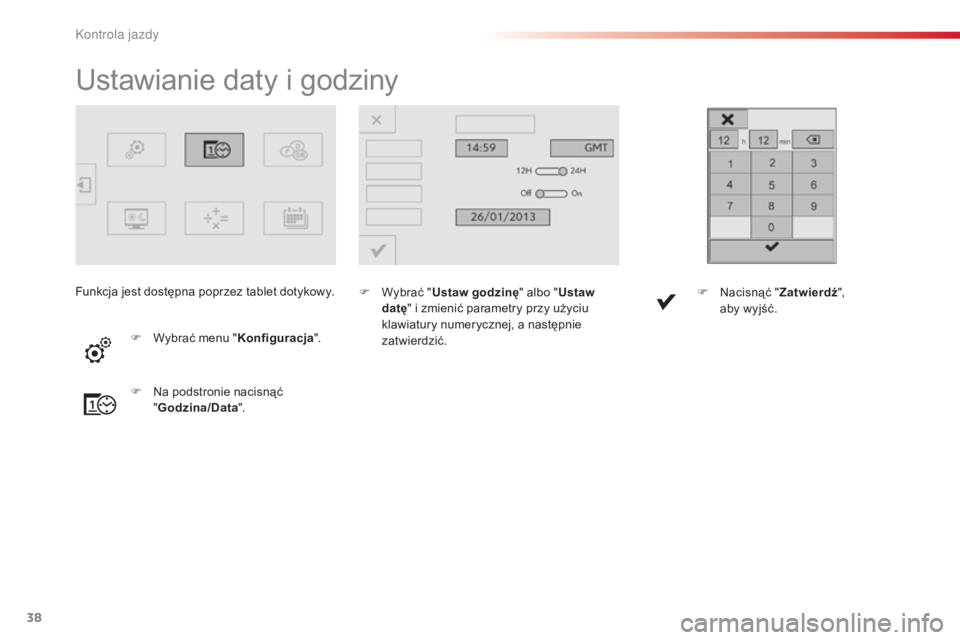 Kontrola jazdy

Ustawianie daty i godziny

14:59

GMT

12H 24H

Off On

26/01/2013

12 h 12 min

1 2 3

4 5 6

7 8 9

0

Funkcja jest dostępna poprzez tablet dotykowy.

 Wybrać menu "Konfiguracja".

 Na podstronie nacisnąć "Godzina/Data".

 Wybrać "Ustaw godzinę" albo "Ustaw datę" i zmienić parametry przy użyciu klawiatury numerycznej, a następnie zatwierdzić.

 Nacisnąć "Zatwierdź", aby wyjść.

38

carmanualsonline.info